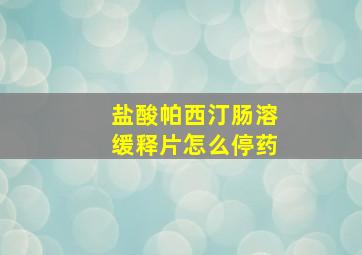 盐酸帕西汀肠溶缓释片怎么停药